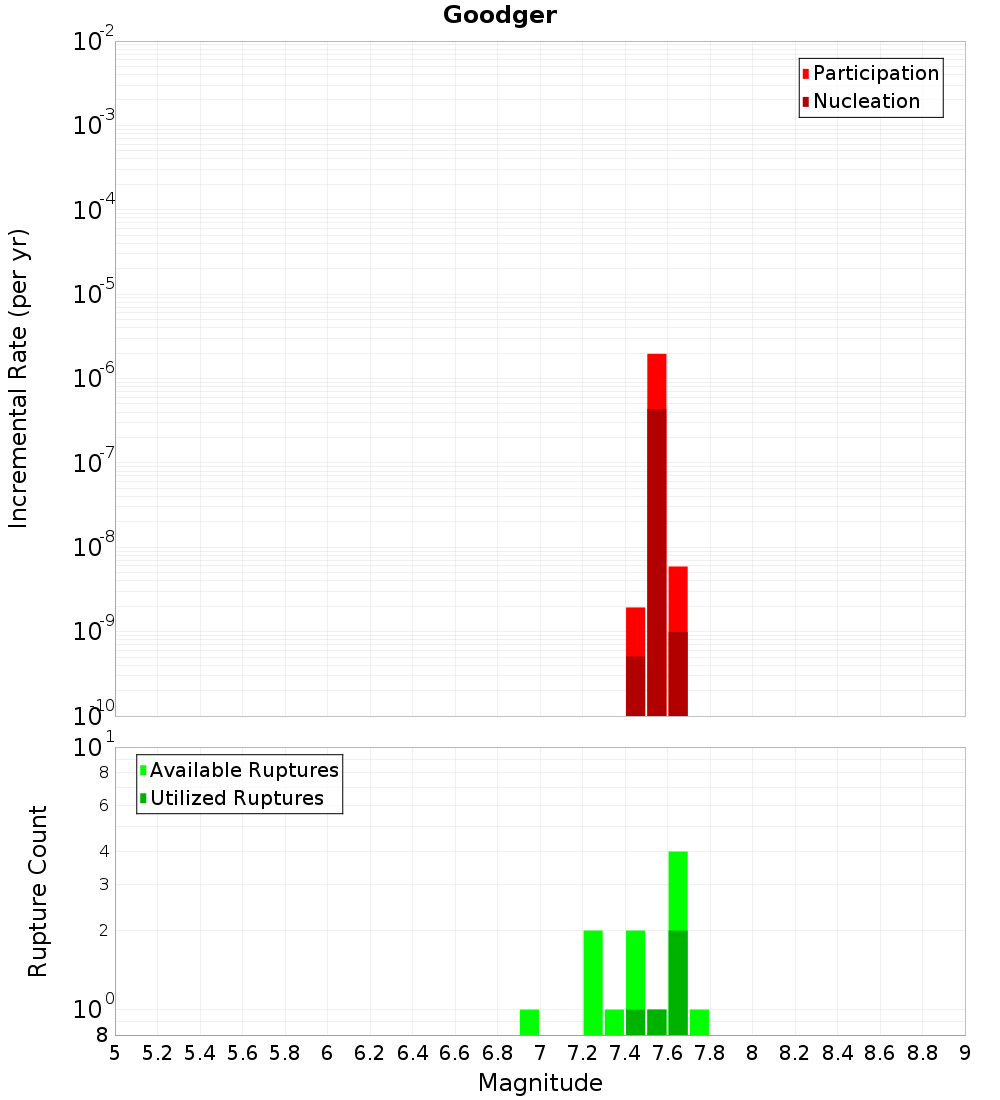 Goodger

Participation
Nucleation

Incremental Rate (per yr)

$10^{-2}$
$10^{-3}$
$10^{-4}$
$10^{-5}$
$10^{-6}$
$10^{-7}$
$10^{-8}$
$10^{-9}$
$10^{-10}$

Available Ruptures
Utilized Ruptures

Rupture Count

$10^{1}$
8
6
4
3
2
$10^{0}$
8

5 5.2 5.4 5.6 5.8 6 6.2 6.4 6.6 6.8 7 7.2 7.4 7.6 7.8 8 8.2 8.4 8.6 8.8 9

Magnitude